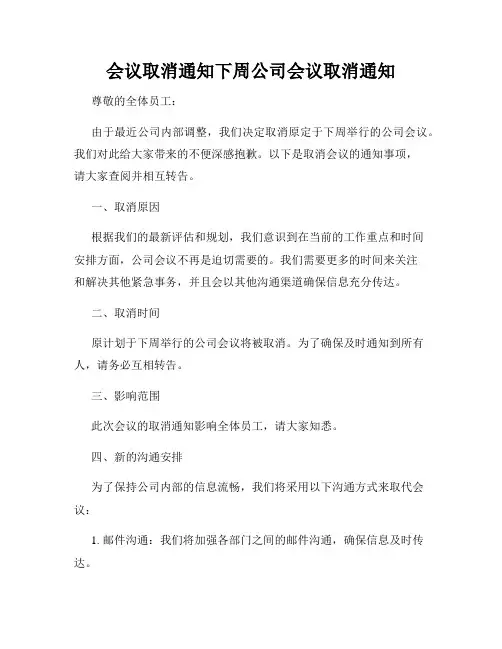 会议取消通知下周公司会议取消通知

尊敬的全体员工：

由于最近公司内部调整，我们决定取消原定于下周举行的公司会议。我们对此给大家带来的不便深感抱歉。以下是取消会议的通知事项，请大家查阅并相互转告。

一、取消原因

根据我们的最新评估和规划，我们意识到在当前的工作重点和时间安排方面，公司会议不再是迫切需要的。我们需要更多的时间来关注和解决其他紧急事务，并且会以其他沟通渠道确保信息充分传达。

二、取消时间

原计划于下周举行的公司会议将被取消。为了确保及时通知到所有人，请务必互相转告。

三、影响范围

此次会议的取消通知影响全体员工，请大家知悉。

四、新的沟通安排

为了保持公司内部的信息流畅，我们将采用以下沟通方式来取代会议：

1. 邮件沟通：我们将加强各部门之间的邮件沟通，确保信息及时传达。